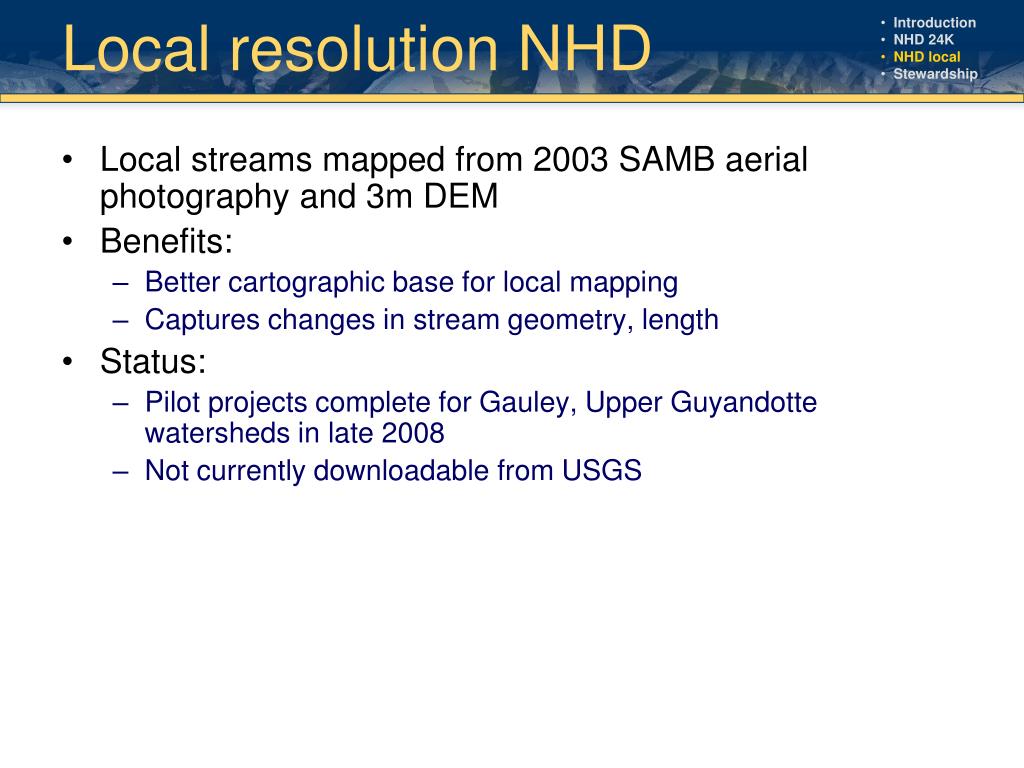 Local resolution NHD

• Introduction
• NHD 24K
• NHD local
• Stewardship

• Local streams mapped from 2003 SAMB aerial photography and 3m DEM
• Benefits:
– Better cartographic base for local mapping
– Captures changes in stream geometry, length
• Status:
– Pilot projects complete for Gauley, Upper Guyandotte watersheds in late 2008
– Not currently downloadable from USGS